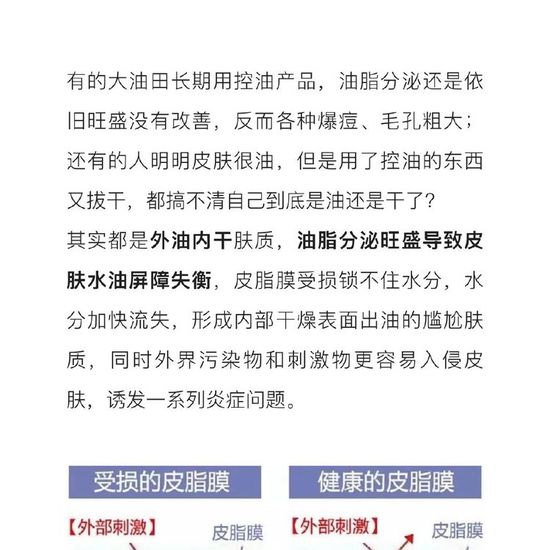 有的大油田长期用控油产品，油脂分泌还是依旧旺盛没有改善，反而各种爆痘、毛孔粗大；还有的人明明皮肤很油，但是用了控油的东西又拔干，都搞不清自己到底是油还是干了？

其实都是外油内干肤质，油脂分泌旺盛导致皮肤水油屏障失衡，皮脂膜受损锁不住水分，水分加快流失，形成内部干燥表面出油的尴尬肤质，同时外界污染物和刺激物更容易入侵皮肤，诱发一系列炎症问题。

受损的皮脂膜

【外部刺激】

皮脂膜

健康的皮脂膜

【外部刺激】

皮脂膜